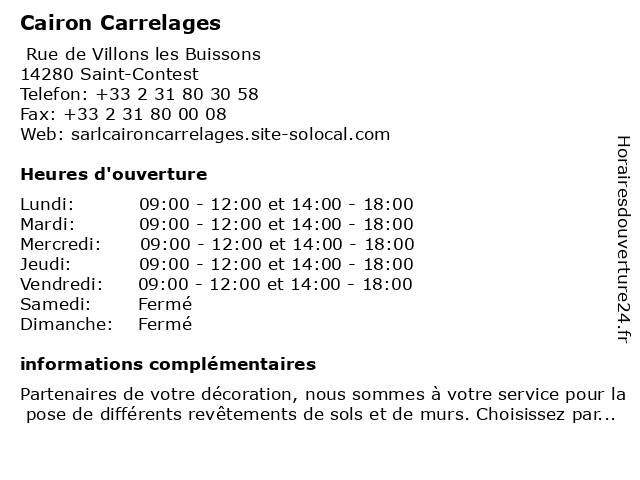 Cairon Carrelages

Rue de Villons les Buissons
14280 Saint-Contest
Telefon: +33 2 31 80 30 58
Fax: +33 2 31 80 00 08
Web: sarlcaironcarrelages.site-solocal.com

Heures d'ouverture

| | |
|---|---|
| Lundi: | 09:00 - 12:00 et 14:00 - 18:00 |
| Mardi: | 09:00 - 12:00 et 14:00 - 18:00 |
| Mercredi: | 09:00 - 12:00 et 14:00 - 18:00 |
| Jeudi: | 09:00 - 12:00 et 14:00 - 18:00 |
| Vendredi: | 09:00 - 12:00 et 14:00 - 18:00 |
| Samedi: | Fermé |
| Dimanche: | Fermé |

informations complémentaires

Partenaires de votre décoration, nous sommes à votre service pour la pose de différents revêtements de sols et de murs. Choisissez par...

Horairesdouverture24.fr